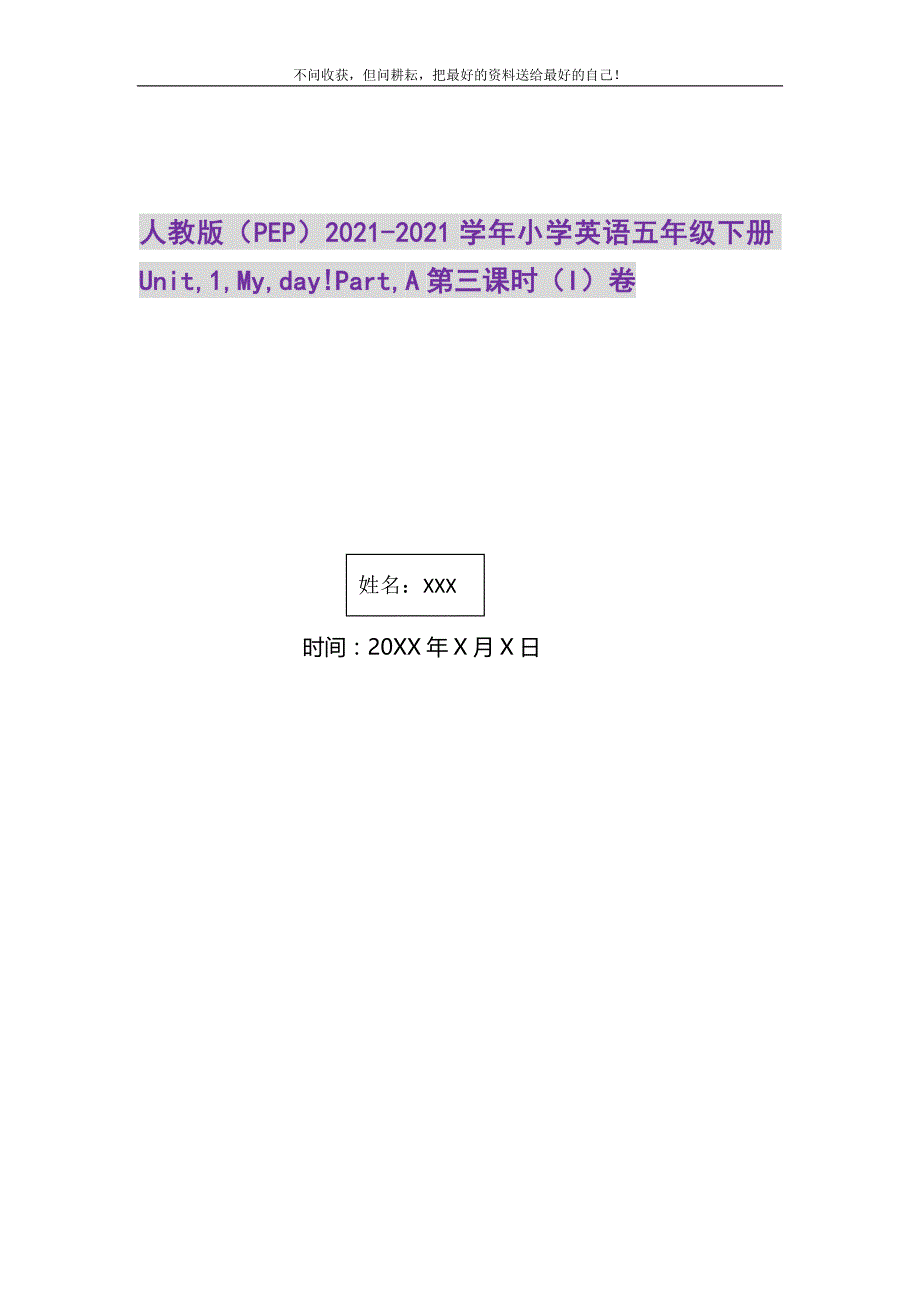 不问收获，但问耕耘，把最好的资料送给最好的自己！

人教版（PEP）2021-2021学年小学英语五年级下册Unit,1,My,day!Part,A第三课时（I）卷

姓名：XXX

时间：20XX年X月X日